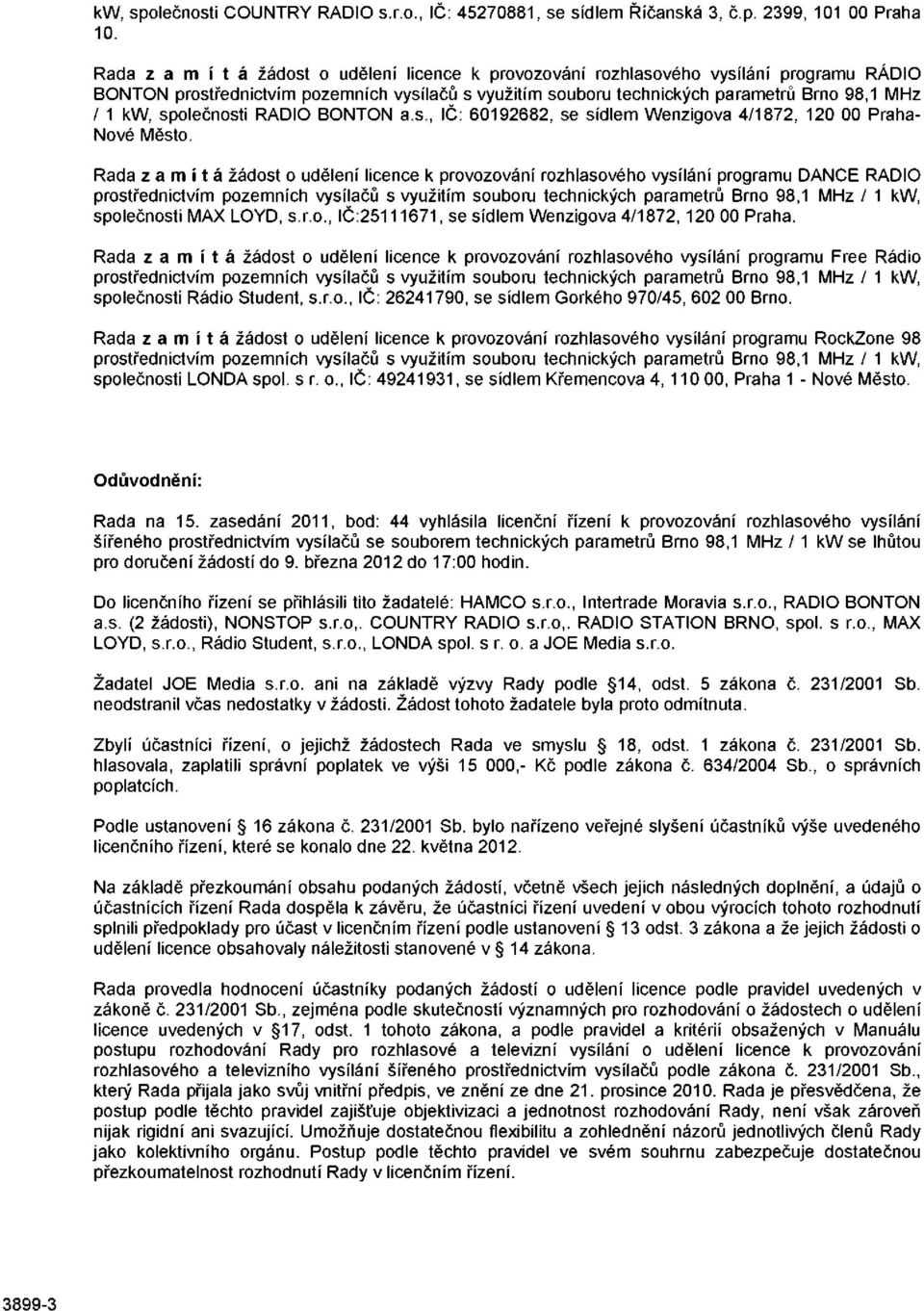 kW, společnosti COUNTRY RADIO s.r.o., IČ: 45270881, se sídlem Říčanská 3, č.p. 2399, 101 00 Praha 10.

Rada z a m í t á žádost o udělení licence k provozování rozhlasového vysílání programu RÁDIO BONTON prostřednictvím pozemních vysílačů s využitím souboru technických parametrů Brno 98,1 MHz / 1 kW, společnosti RADIO BONTON a.s., IČ: 60192682, se sídlem Wenzigova 4/1872, 120 00 Praha-Nové Město.

Rada z a m í t á žádost o udělení licence k provozování rozhlasového vysílání programu DANCE RADIO prostřednictvím pozemních vysílačů s využitím souboru technických parametrů Brno 98,1 MHz / 1 kW, společnosti MAX LOYD, s.r.o., IČ:25111671, se sídlem Wenzigova 4/1872, 120 00 Praha.

Rada z a m í t á žádost o udělení licence k provozování rozhlasového vysílání programu Free Rádio prostřednictvím pozemních vysílačů s využitím souboru technických parametrů Brno 98,1 MHz / 1 kW, společnosti Rádio Student, s.r.o., IČ: 26241790, se sídlem Gorkého 970/45, 602 00 Brno.

Rada z a m í t á žádost o udělení licence k provozování rozhlasového vysílání programu RockZone 98 prostřednictvím pozemních vysílačů s využitím souboru technických parametrů Brno 98,1 MHz / 1 kW, společnosti LONDA spol. s r. o., IČ: 49241931, se sídlem Křemencova 4, 110 00, Praha 1 - Nové Město.

Odůvodnění:

Rada na 15. zasedání 2011, bod: 44 vyhlásila licenční řízení k provozování rozhlasového vysílání šířeného prostřednictvím vysílačů se souborem technických parametrů Brno 98,1 MHz / 1 kW se lhůtou pro doručení žádostí do 9. března 2012 do 17:00 hodin.

Do licenčního řízení se přihlásili tito žadatelé: HAMCO s.r.o., Intertrade Moravia s.r.o., RADIO BONTON a.s. (2 žádosti), NONSTOP s.r.o,. COUNTRY RADIO s.r.o,. RADIO STATION BRNO, spol. s r.o., MAX LOYD, s.r.o., Rádio Student, s.r.o., LONDA spol. s r. o. a JOE Media s.r.o.

Žadatel JOE Media s.r.o. ani na základě výzvy Rady podle §14, odst. 5 zákona č. 231/2001 Sb. neodstranil včas nedostatky v žádosti. Žádost tohoto žadatele byla proto odmítnuta.

Zbylí účastníci řízení, o jejichž žádostech Rada ve smyslu § 18, odst. 1 zákona č. 231/2001 Sb. hlasovala, zaplatili správní poplatek ve výši 15 000,- Kč podle zákona č. 634/2004 Sb., o správních poplatcích.

Podle ustanovení § 16 zákona č. 231/2001 Sb. bylo nařízeno veřejné slyšení účastníků výše uvedeného licenčního řízení, které se konalo dne 22. května 2012.

Na základě přezkoumání obsahu podaných žádostí, včetně všech jejich následných doplnění, a údajů o účastnících řízení Rada dospěla k závěru, že účastníci řízení uvedení v obou výrocích tohoto rozhodnutí splnili předpoklady pro účast v licenčním řízení podle ustanovení § 13 odst. 3 zákona a že jejich žádosti o udělení licence obsahovaly náležitosti stanovené v § 14 zákona.

Rada provedla hodnocení účastníky podaných žádostí o udělení licence podle pravidel uvedených v zákoně č. 231/2001 Sb., zejména podle skutečností významných pro rozhodování o žádostech o udělení licence uvedených v §17, odst. 1 tohoto zákona, a podle pravidel a kritérií obsažených v Manuálu postupu rozhodování Rady pro rozhlasové a televizní vysílání o udělení licence k provozování rozhlasového a televizního vysílání šířeného prostřednictvím vysílačů podle zákona č. 231/2001 Sb., který Rada přijala jako svůj vnitřní předpis, ve znění ze dne 21. prosince 2010. Rada je přesvědčena, že postup podle těchto pravidel zajišťuje objektivizaci a jednotnost rozhodování Rady, není však zároveň nijak rigidní ani svazující. Umožňuje dostatečnou flexibilitu a zohlednění názorů jednotlivých členů Rady jako kolektivního orgánu. Postup podle těchto pravidel ve svém souhrnu zabezpečuje dostatečnou přezkoumatelnost rozhodnutí Rady v licenčním řízení.

3899-3